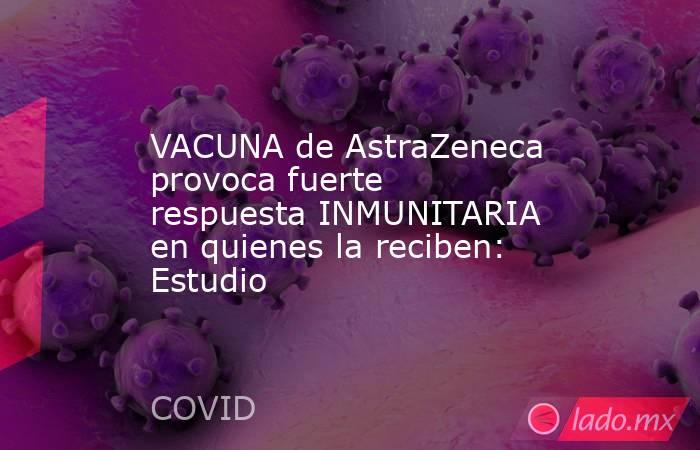 VACUNA de AstraZeneca provoca fuerte respuesta INMUNITARIA en quienes la reciben: Estudio

COVID

lado.mx